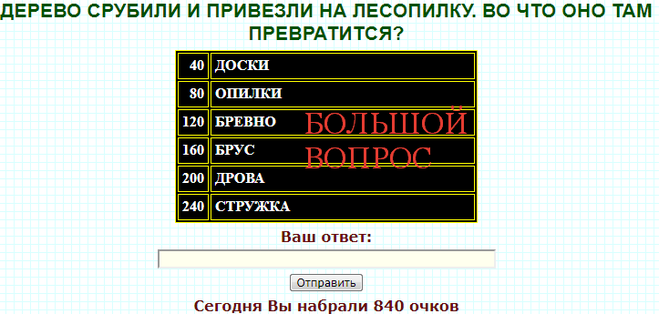 ДЕРЕВО СРУБИЛИ И ПРИВЕЗЛИ НА ЛЕСОПИЛКУ. ВО ЧТО ОНО ТАМ ПРЕВРАТИТСЯ?

| 40 | ДОСКИ |
|---|---|
| 80 | ОПИЛКИ |
| 120 | БРЕВНО |
| 160 | БРУС |
| 200 | ДРОВА |
| 240 | СТРУЖКА |

БОЛЬШОЙ ВОПРОС

Ваш ответ:

Отправить

Сегодня Вы набрали 840 очков